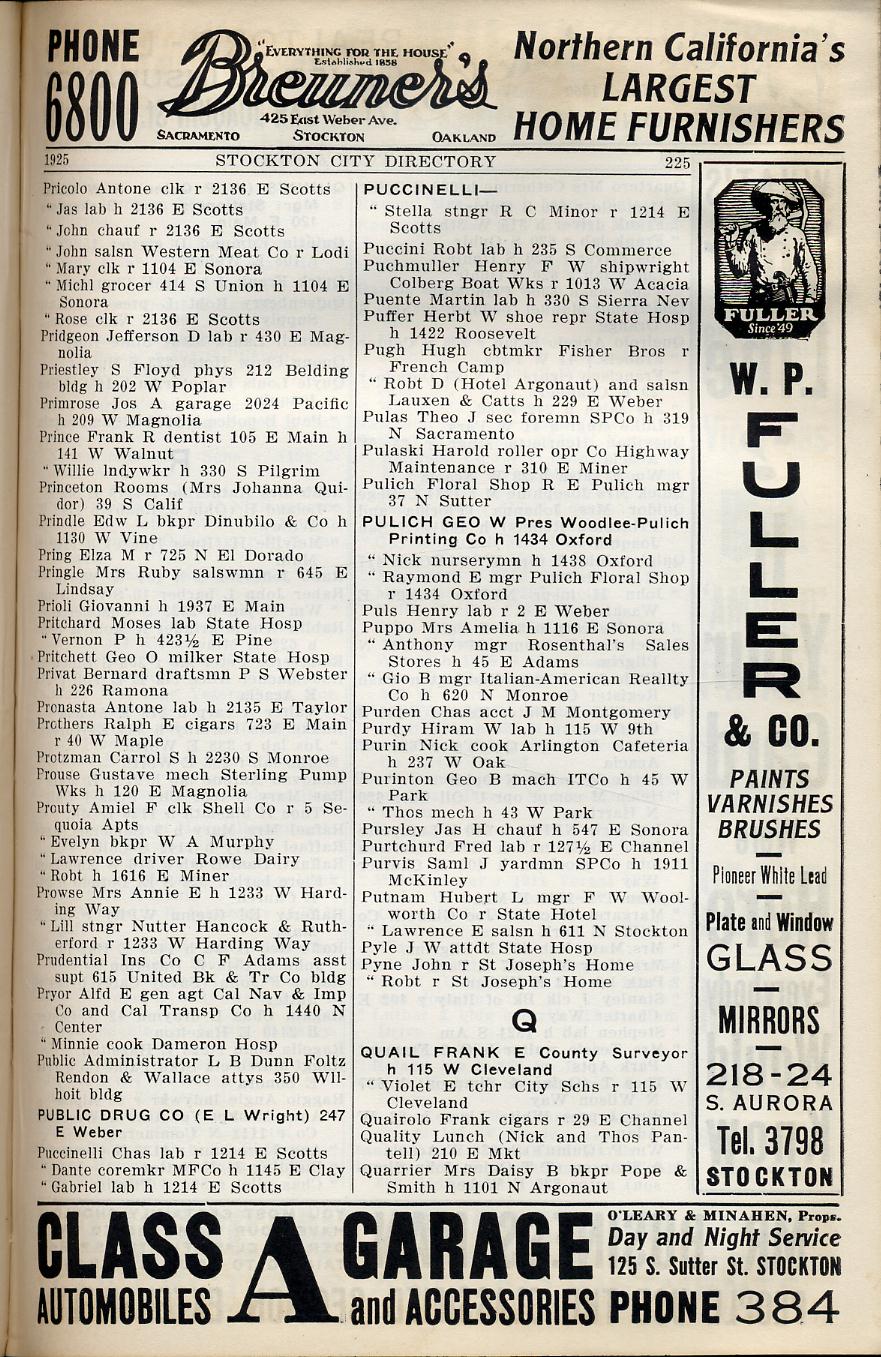 PHONE 6800

"EVERYTHING FOR THE HOUSE" Established 1858
Breuner's
425 East Weber Ave.
SACRAMENTO STOCKTON OAKLAND

Northern California's LARGEST HOME FURNISHERS

1925 STOCKTON CITY DIRECTORY 225

Pricolo Antone clk r 2136 E Scotts
" Jas lab h 2136 E Scotts
" John chauf r 2136 E Scotts
" John salsn Western Meat Co r Lodi
" Mary clk r 1104 E Sonora
" Michl grocer 414 S Union h 1104 E Sonora
" Rose clk r 2136 E Scotts
Pridgeon Jefferson D lab r 430 E Magnolia
Priestley S Floyd phys 212 Belding bldg h 202 W Poplar
Primrose Jos A garage 2024 Pacific h 209 W Magnolia
Prince Frank R dentist 105 E Main h 141 W Walnut
" Willie lndywkr h 330 S Pilgrim
Princeton Rooms (Mrs Johanna Quidor) 39 S Calif
Prindle Edw L bkpr Dinubilo & Co h 1130 W Vine
Pring Elza M r 725 N El Dorado
Pringle Mrs Ruby salswmn r 645 E Lindsay
Prioli Giovanni h 1937 E Main
Pritchard Moses lab State Hosp
" Vernon P h 423½ E Pine
Pritchett Geo O milker State Hosp
Privat Bernard draftsmn P S Webster h 226 Ramona
Pronasta Antone lab h 2135 E Taylor
Prothers Ralph E cigars 723 E Main r 40 W Maple
Protzman Carrol S h 2230 S Monroe
Prouse Gustave mech Sterling Pump Wks h 120 E Magnolia
Prouty Amiel F clk Shell Co r 5 Sequoia Apts
" Evelyn bkpr W A Murphy
" Lawrence driver Rowe Dairy
" Robt h 1616 E Miner
Prowse Mrs Annie E h 1233 W Harding Way
" Lill stngr Nutter Hancock & Rutherford r 1233 W Harding Way
Prudential Ins Co C F Adams asst supt 615 United Bk & Tr Co bldg
Pryor Alfd E gen agt Cal Nav & Imp Co and Cal Transp Co h 1440 N Center
" Minnie cook Dameron Hosp
Public Administrator L B Dunn Foltz Rendon & Wallace attys 350 Wilhoit bldg
PUBLIC DRUG CO (E L Wright) 247 E Weber
Puccinelli Chas lab r 1214 E Scotts
" Dante coremkr MFCo h 1145 E Clay
" Gabriel lab h 1214 E Scotts

PUCCINELLI—
" Stella stngr R C Minor r 1214 E Scotts
Puccini Robt lab h 235 S Commerce
Puchmuller Henry F W shipwright Colberg Boat Wks r 1013 W Acacia
Puente Martin lab h 330 S Sierra Nev
Puffer Herbt W shoe repr State Hosp h 1422 Roosevelt
Pugh Hugh cbtmkr Fisher Bros r French Camp
" Robt D (Hotel Argonaut) and salsn Lauxen & Catts h 229 E Weber
Pulas Theo J sec foremn SPCo h 319 N Sacramento
Pulaski Harold roller opr Co Highway Maintenance r 310 E Miner
Pulich Floral Shop R E Pulich mgr 37 N Sutter
PULICH GEO W Pres Woodlee-Pulich Printing Co h 1434 Oxford
" Nick nurserymn h 1438 Oxford
" Raymond E mgr Pulich Floral Shop r 1434 Oxford
Puls Henry lab r 2 E Weber
Puppo Mrs Amelia h 1116 E Sonora
" Anthony mgr Rosenthal's Sales Stores h 45 E Adams
" Gio B mgr Italian-American Reallty Co h 620 N Monroe
Purden Chas acct J M Montgomery
Purdy Hiram W lab h 115 W 9th
Purin Nick cook Arlington Cafeteria h 237 W Oak
Purinton Geo B mach ITCo h 45 W Park
" Thos mech h 43 W Park
Pursley Jas H chauf h 547 E Sonora
Purtchurd Fred lab r 127½ E Channel
Purvis Saml J yardmn SPCo h 1911 McKinley
Putnam Hubert L mgr F W Woolworth Co r State Hotel
" Lawrence E salsn h 611 N Stockton
Pyle J W attdt State Hosp
Pyne John r St Joseph's Home
" Robt r St Joseph's Home

Q

QUAIL FRANK E County Surveyor h 115 W Cleveland
" Violet E tchr City Schs r 115 W Cleveland
Quairolo Frank cigars r 29 E Channel
Quality Lunch (Nick and Thos Pantell) 210 E Mkt
Quarrier Mrs Daisy B bkpr Pope & Smith h 1101 N Argonaut

FULLER Since '49
W. P. FULLER & CO.
PAINTS VARNISHES BRUSHES
Pioneer White Lead
Plate and Window GLASS
MIRRORS
218-24 S. AURORA
Tel. 3798
STOCKTON

CLASS A GARAGE
AUTOMOBILES and ACCESSORIES
O'LEARY & MINAHEN, Props.
Day and Night Service
125 S. Sutter St. STOCKTON
PHONE 384